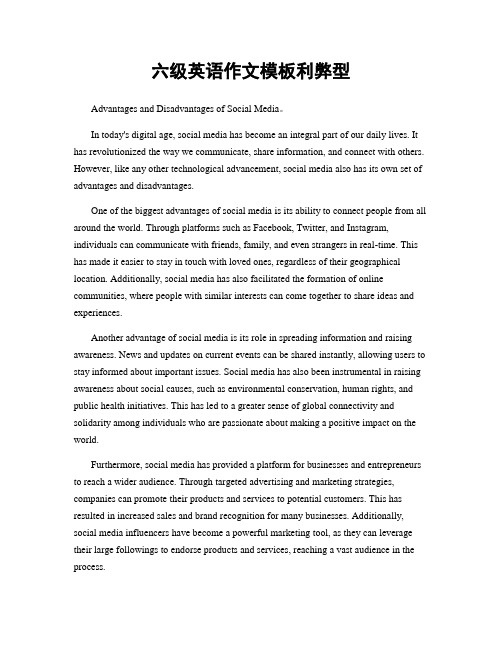 六级英语作文模板利弊型

Advantages and Disadvantages of Social Media。

In today's digital age, social media has become an integral part of our daily lives. It has revolutionized the way we communicate, share information, and connect with others. However, like any other technological advancement, social media also has its own set of advantages and disadvantages.

One of the biggest advantages of social media is its ability to connect people from all around the world. Through platforms such as Facebook, Twitter, and Instagram, individuals can communicate with friends, family, and even strangers in real-time. This has made it easier to stay in touch with loved ones, regardless of their geographical location. Additionally, social media has also facilitated the formation of online communities, where people with similar interests can come together to share ideas and experiences.

Another advantage of social media is its role in spreading information and raising awareness. News and updates on current events can be shared instantly, allowing users to stay informed about important issues. Social media has also been instrumental in raising awareness about social causes, such as environmental conservation, human rights, and public health initiatives. This has led to a greater sense of global connectivity and solidarity among individuals who are passionate about making a positive impact on the world.

Furthermore, social media has provided a platform for businesses and entrepreneurs to reach a wider audience. Through targeted advertising and marketing strategies, companies can promote their products and services to potential customers. This has resulted in increased sales and brand recognition for many businesses. Additionally, social media influencers have become a powerful marketing tool, as they can leverage their large followings to endorse products and services, reaching a vast audience in the process.